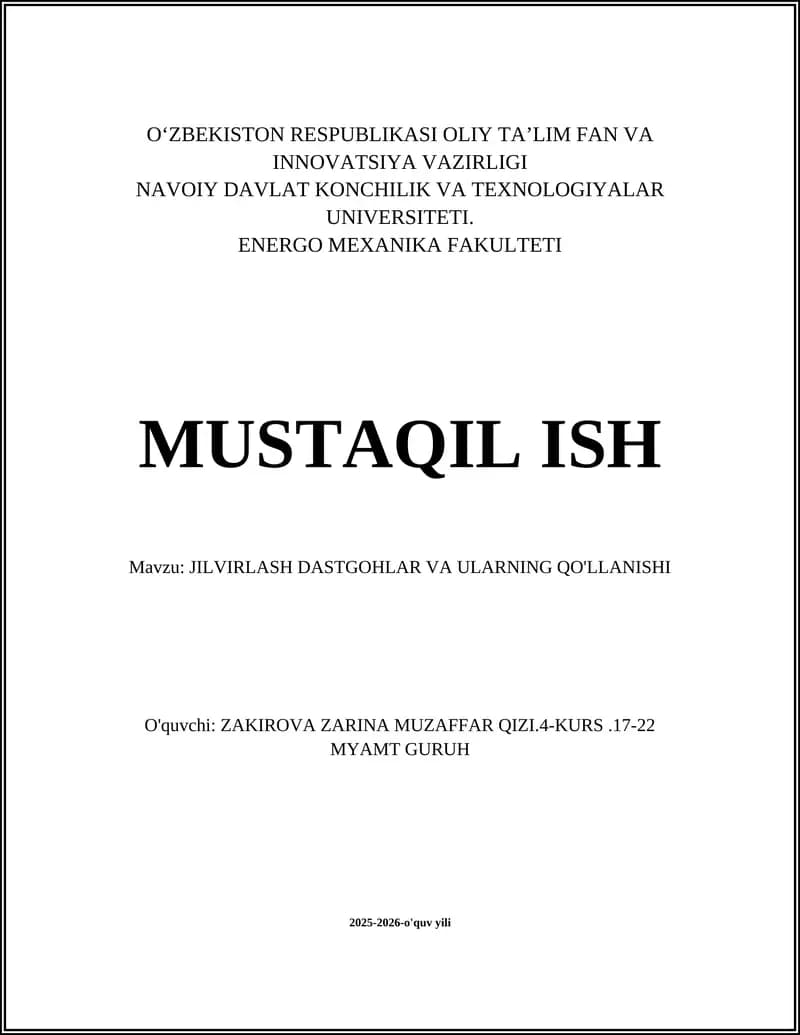 O‘ZBEKISTON RESPUBLIKASI OLIY TA’LIM FAN VA INNOVATSIYA VAZIRLIGI
NAVOIY DAVLAT KONCHILIK VA TEXNOLOGIYALAR UNIVERSITETI.
ENERGO MEXANIKA FAKULTETI

MUSTAQIL ISH

Mavzu: JILVIRLASH DASTGOHLAR VA ULARNING QO'LLANISHI

O'quvchi: ZAKIROVA ZARINA MUZAFFAR QIZI.4-KURS .17-22 MYAMT GURUH

2025-2026-o'quv yili